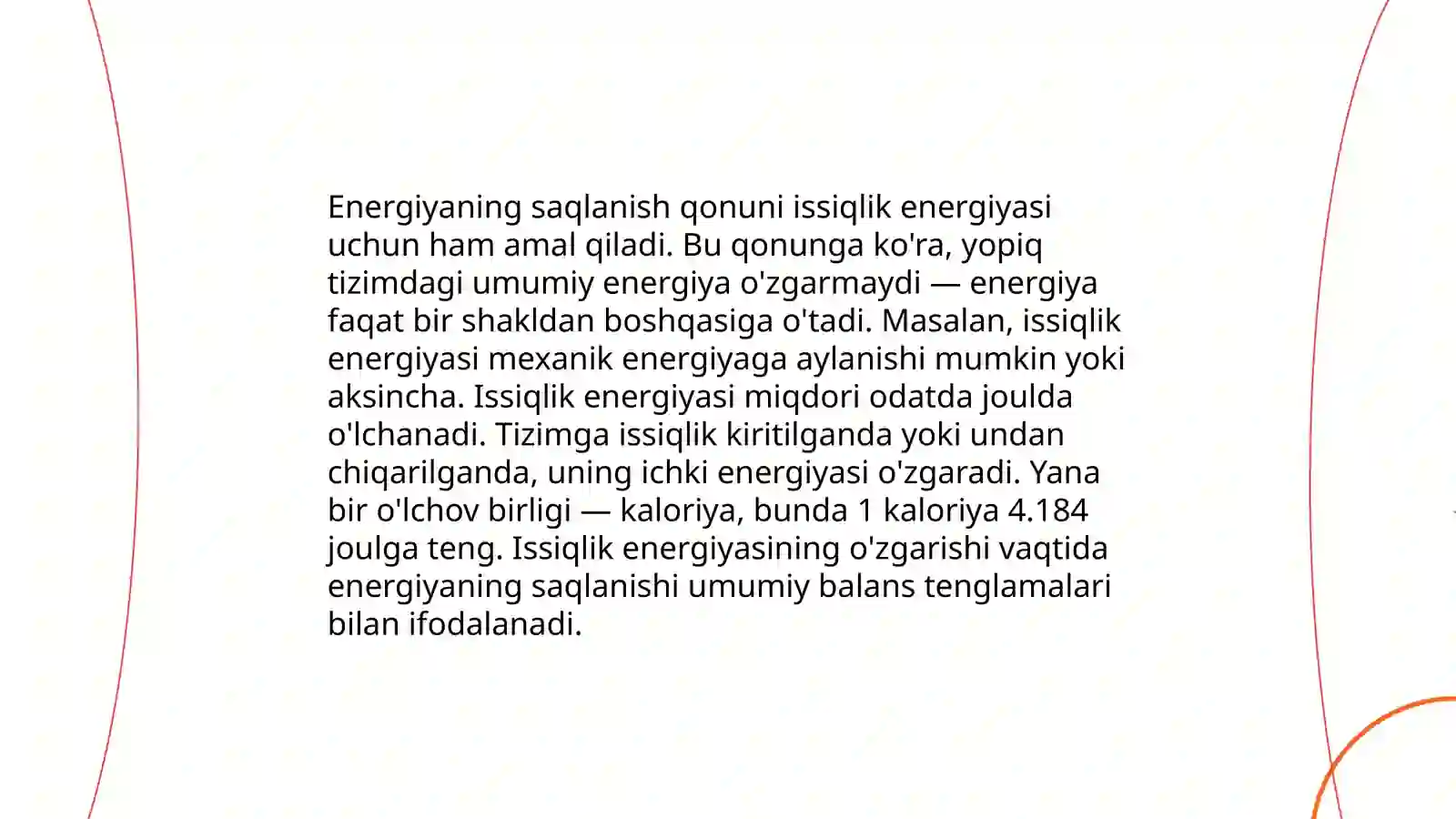 Energiyaning saqlanish qonuni issiqlik energiyasi uchun ham amal qiladi. Bu qonunga ko'ra, yopiq tizimdagi umumiy energiya o'zgarmaydi — energiya faqat bir shakldan boshqasiga o'tadi. Masalan, issiqlik energiyasi mexanik energiyaga aylanishi mumkin yoki aksincha. Issiqlik energiyasi miqdori odatda joulda o'lchanadi. Tizimga issiqlik kiritilganda yoki undan chiqarilganda, uning ichki energiyasi o'zgaradi. Yana bir o'lchov birligi — kaloriya, bunda 1 kaloriya 4.184 joulga teng. Issiqlik energiyasining o'zgarishi vaqtida energiyaning saqlanishi umumiy balans tenglamalari bilan ifodalanadi.